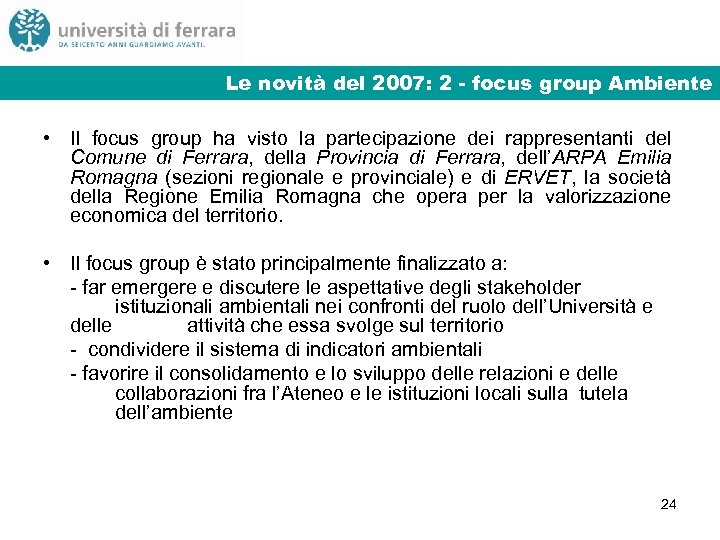 università di ferrara
DA SEICENTO ANNI GUARDIAMO AVANTI.

Le novità del 2007: 2 - focus group Ambiente

• Il focus group ha visto la partecipazione dei rappresentanti del Comune di Ferrara, della Provincia di Ferrara, dell'ARPA Emilia Romagna (sezioni regionale e provinciale) e di ERVET, la società della Regione Emilia Romagna che opera per la valorizzazione economica del territorio.

• Il focus group è stato principalmente finalizzato a:
- far emergere e discutere le aspettative degli stakeholder istituzionali ambientali nei confronti del ruolo dell'Università e delle attività che essa svolge sul territorio
- condividere il sistema di indicatori ambientali
- favorire il consolidamento e lo sviluppo delle relazioni e delle collaborazioni fra l'Ateneo e le istituzioni locali sulla tutela dell'ambiente

24